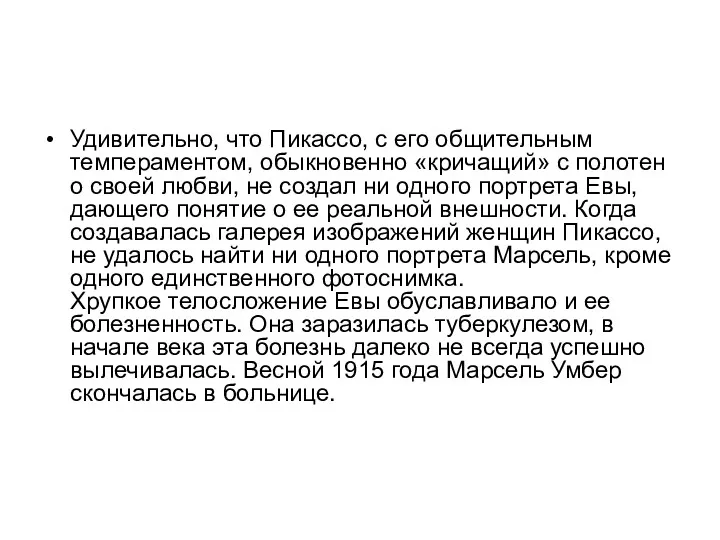 • Удивительно, что Пикассо, с его общительным темпераментом, обыкновенно «кричащий» с полотен о своей любви, не создал ни одного портрета Евы, дающего понятие о ее реальной внешности. Когда создавалась галерея изображений женщин Пикассо, не удалось найти ни одного портрета Марсель, кроме одного единственного фотоснимка.
Хрупкое телосложение Евы обуславливало и ее болезненность. Она заразилась туберкулезом, в начале века эта болезнь далеко не всегда успешно вылечивалась. Весной 1915 года Марсель Умбер скончалась в больнице.